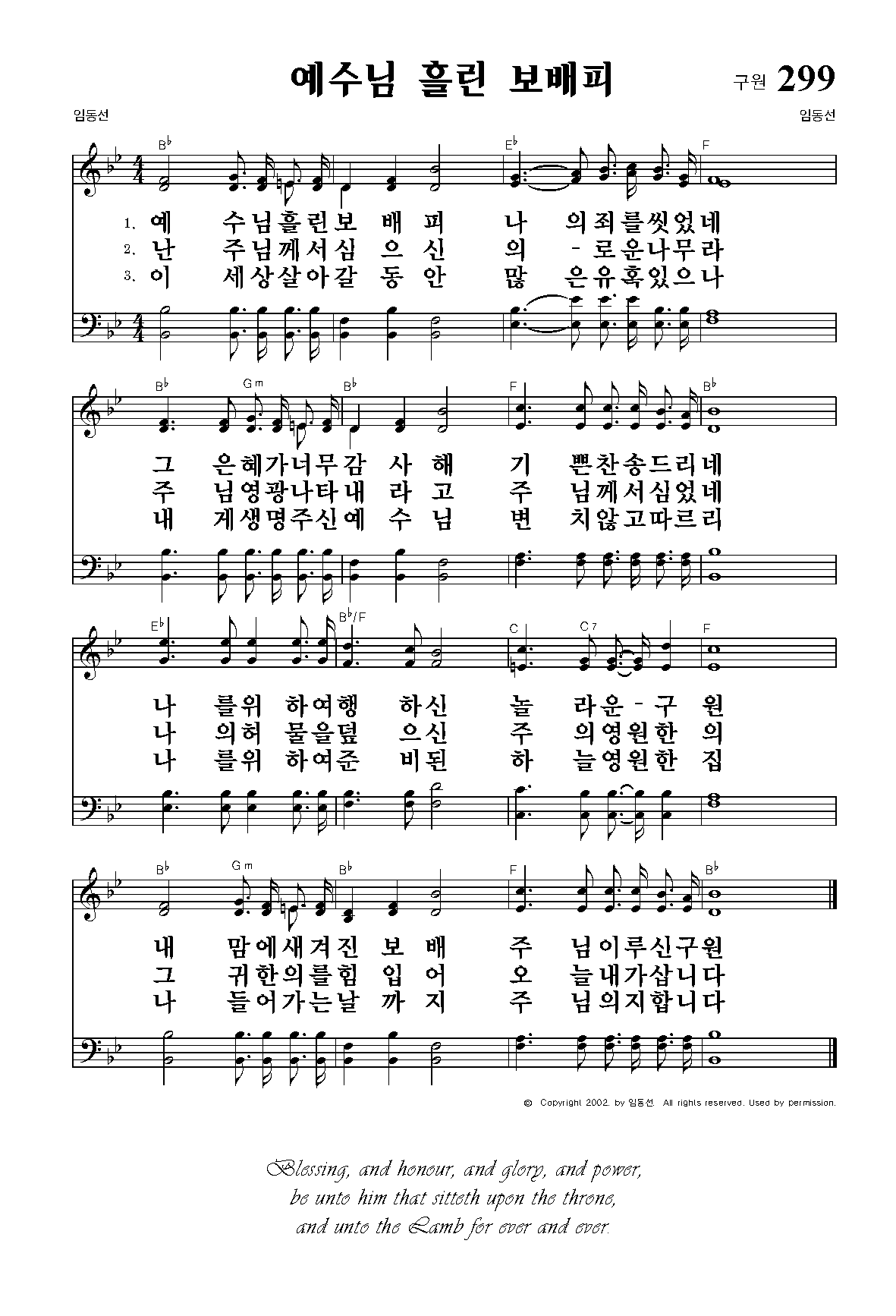 예수님 흘린 보배피

구원 299

임동선

임동선

B♭ E♭ F

1. 예 수님흘린보 배 피 나 의죄를씻었네
2. 난 주님께서심 으 신 의 - 로운나무라
3. 이 세상살아갈 동 안 많 은유혹있으나

B♭ Gm B♭ F B♭

그 은혜가너무감 사 해 기 쁜찬송드리네
주 님영광나타내 라 고 주 님께서심었네
내 게생명주신예 수 님 변 치않고따르리

E♭ B♭/F C C7 F

나 를위 하여행 하신 놀 라운 - 구 원
나 의허 물을덮 으신 주 의영원한 의
나 를위 하여준 비된 하 늘영원한 집

B♭ Gm B♭ F B♭

내 맘에새겨진 보 배 주 님이루신구원
그 귀한의를힘 입 어 오 늘내가삽니다
나 들어가는날 까 지 주 님의지합니다

© Copyright 2002. by 임동선. All rights reserved. Used by permission.

Blessing, and honour, and glory, and power, be unto him that sitteth upon the throne, and unto the Lamb for ever and ever.